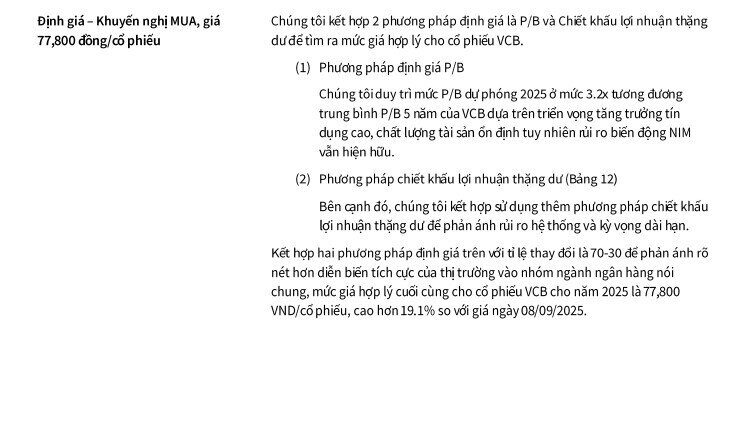 Định giá – Khuyến nghị MUA, giá 77,800 đồng/cổ phiếu

Chúng tôi kết hợp 2 phương pháp định giá là P/B và Chiết khấu lợi nhuận thặng dư để tìm ra mức giá hợp lý cho cổ phiếu VCB.

(1) Phương pháp định giá P/B

Chúng tôi duy trì mức P/B dự phóng 2025 ở mức 3.2x tương đương trung bình P/B 5 năm của VCB dựa trên triển vọng tăng trưởng tín dụng cao, chất lượng tài sản ổn định tuy nhiên rủi ro biến động NIM vẫn hiện hữu.

(2) Phương pháp chiết khấu lợi nhuận thặng dư (Bảng 12)

Bên cạnh đó, chúng tôi kết hợp sử dụng thêm phương pháp chiết khấu lợi nhuận thặng dư để phản ánh rủi ro hệ thống và kỳ vọng dài hạn.

Kết hợp hai phương pháp định giá trên với tỉ lệ thay đổi là 70-30 để phản ánh rõ nét hơn diễn biến tích cực của thị trường vào nhóm ngành ngân hàng nói chung, mức giá hợp lý cuối cùng cho cổ phiếu VCB cho năm 2025 là 77,800 VND/cổ phiếu, cao hơn 19.1% so với giá ngày 08/09/2025.